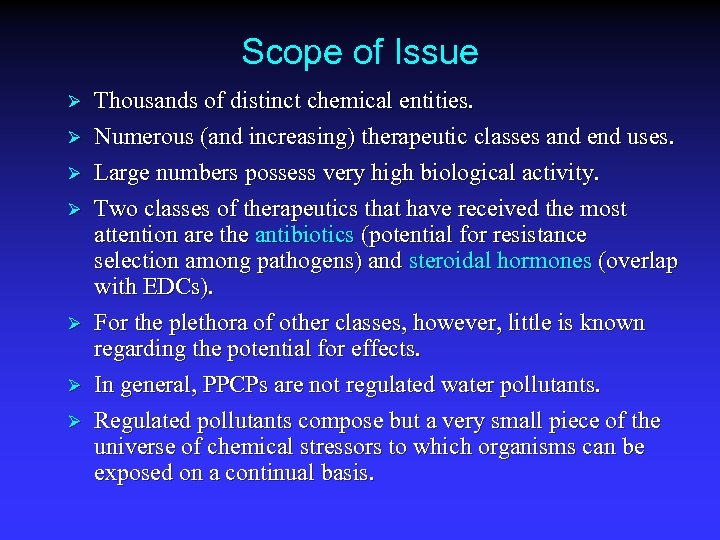 Scope of Issue

➢ Thousands of distinct chemical entities.

➢ Numerous (and increasing) therapeutic classes and end uses.

➢ Large numbers possess very high biological activity.

➢ Two classes of therapeutics that have received the most attention are the antibiotics (potential for resistance selection among pathogens) and steroidal hormones (overlap with EDCs).

➢ For the plethora of other classes, however, little is known regarding the potential for effects.

➢ In general, PPCPs are not regulated water pollutants.

➢ Regulated pollutants compose but a very small piece of the universe of chemical stressors to which organisms can be exposed on a continual basis.